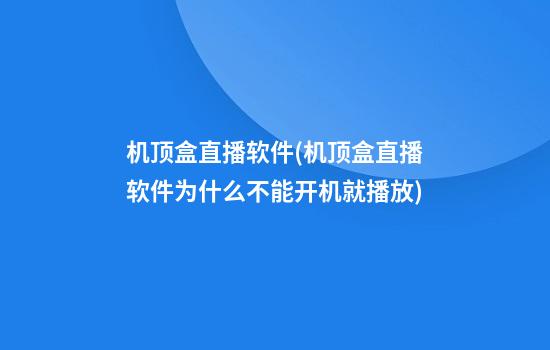 机顶盒直播软件(机顶盒直播软件为什么不能开机就播放)